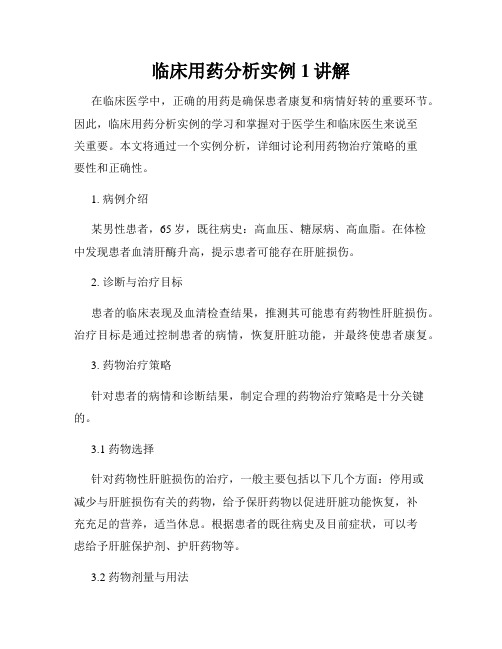 临床用药分析实例 1 讲解

在临床医学中，正确的用药是确保患者康复和病情好转的重要环节。因此，临床用药分析实例的学习和掌握对于医学生和临床医生来说至关重要。本文将通过一个实例分析，详细讨论利用药物治疗策略的重要性和正确性。

1. 病例介绍

某男性患者，65 岁，既往病史：高血压、糖尿病、高血脂。在体检中发现患者血清肝酶升高，提示患者可能存在肝脏损伤。

2. 诊断与治疗目标

患者的临床表现及血清检查结果，推测其可能患有药物性肝脏损伤。治疗目标是通过控制患者的病情，恢复肝脏功能，并最终使患者康复。

3. 药物治疗策略

针对患者的病情和诊断结果，制定合理的药物治疗策略是十分关键的。

3.1 药物选择

针对药物性肝脏损伤的治疗，一般主要包括以下几个方面：停用或减少与肝脏损伤有关的药物，给予保肝药物以促进肝脏功能恢复，补充充足的营养，适当休息。根据患者的既往病史及目前症状，可以考虑给予肝脏保护剂、护肝药物等。

3.2 药物剂量与用法